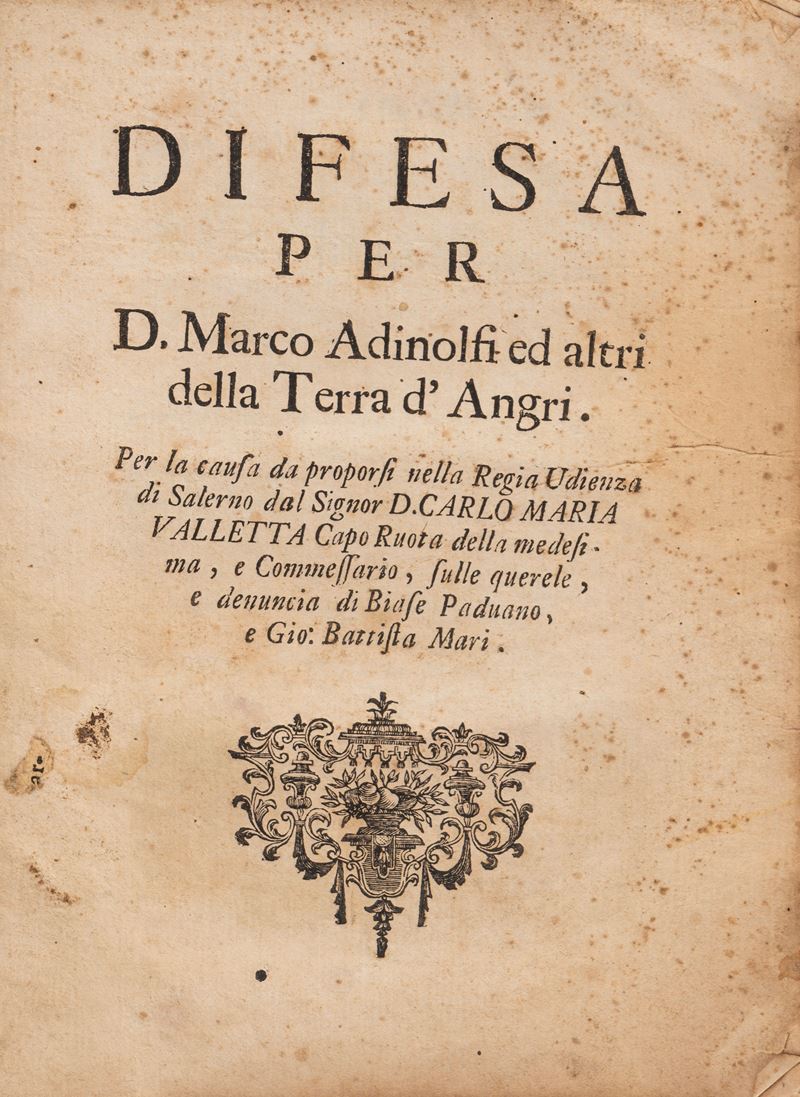 DIFESA
PER
D. Marco Adinolfi ed altri della Terra d' Angri.

Per la causa da proporsi nella Regia Udienza di Salerno dal Signor D. CARLO MARIA VALLETTA Capo Ruota della medesima, e Commessario, sulle querele, e denuncia di Biase Paduano, e Gio: Battista Mari.